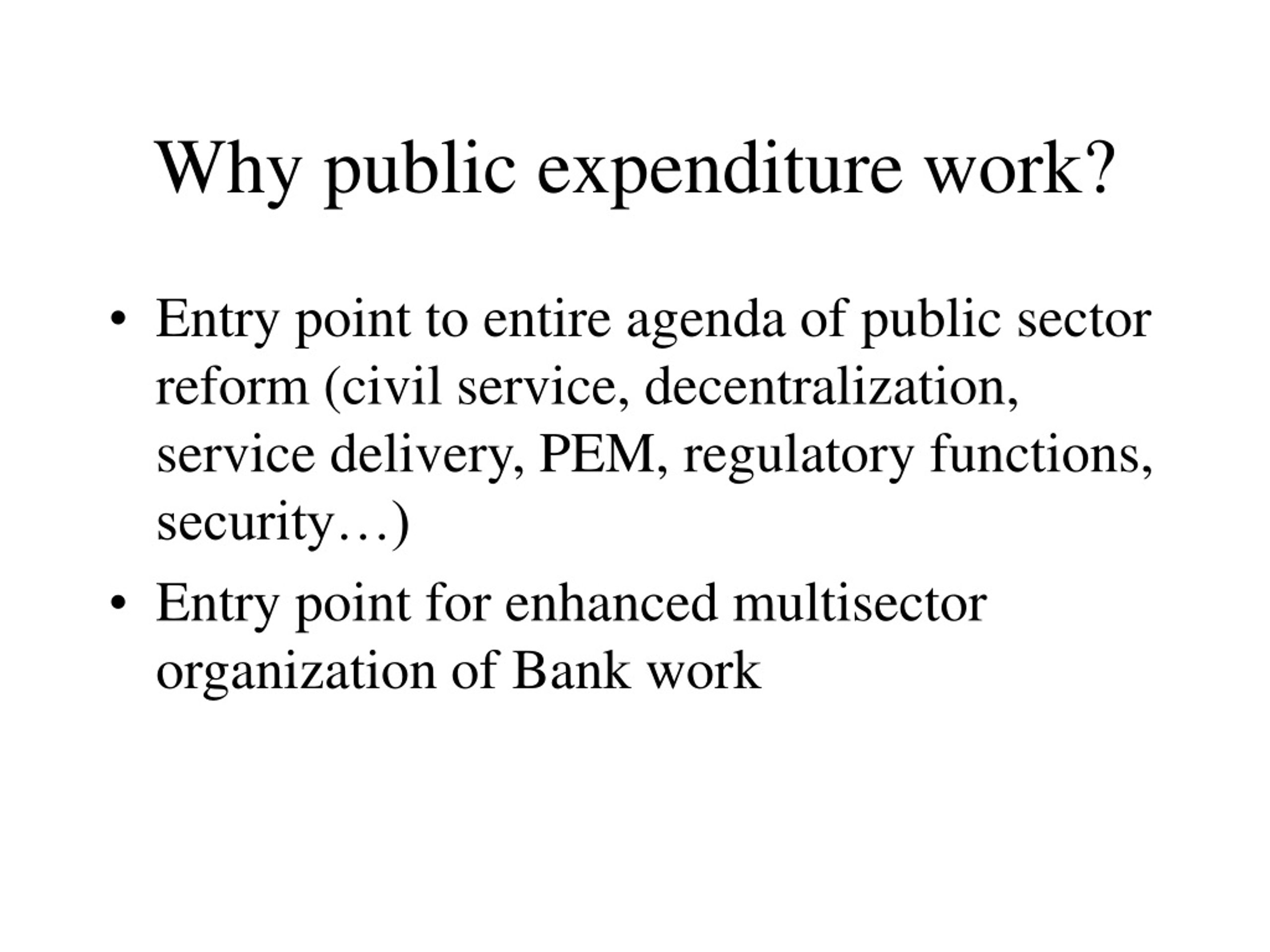 Why public expenditure work?

• Entry point to entire agenda of public sector reform (civil service, decentralization, service delivery, PEM, regulatory functions, security…)
• Entry point for enhanced multisector organization of Bank work